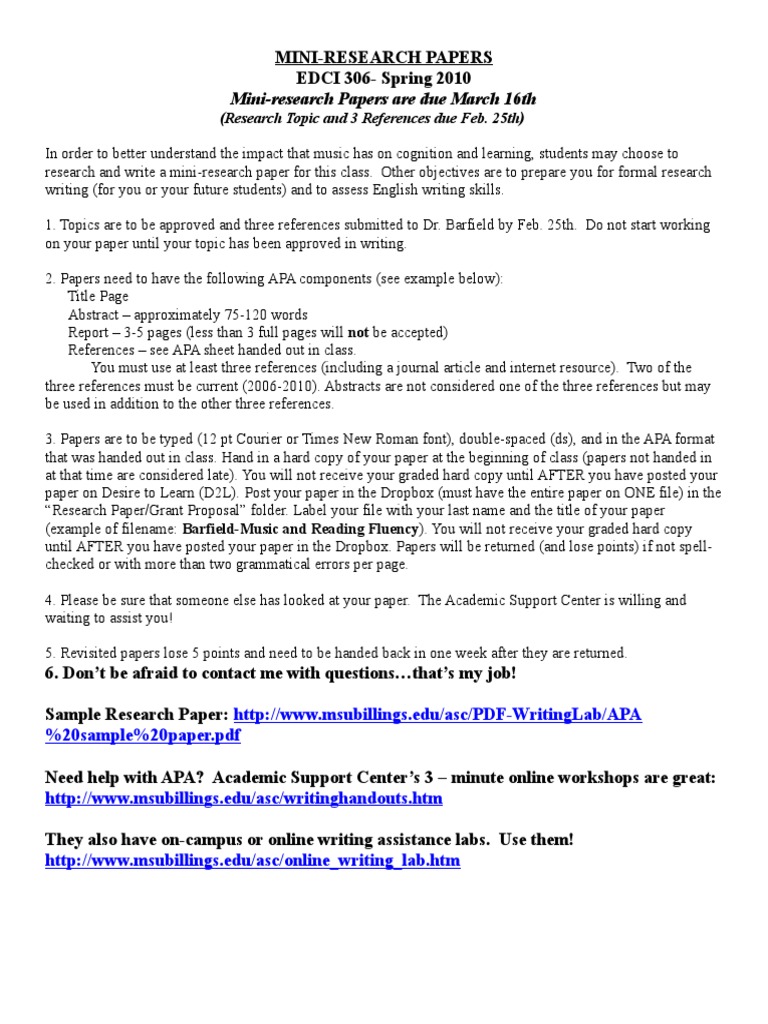 MINI-RESEARCH PAPERS
EDCI 306- Spring 2010
Mini-research Papers are due March 16th
(Research Topic and 3 References due Feb. 25th)

In order to better understand the impact that music has on cognition and learning, students may choose to research and write a mini-research paper for this class. Other objectives are to prepare you for formal research writing (for you or your future students) and to assess English writing skills.

1. Topics are to be approved and three references submitted to Dr. Barfield by Feb. 25th. Do not start working on your paper until your topic has been approved in writing.

2. Papers need to have the following APA components (see example below):
Title Page
Abstract – approximately 75-120 words
Report – 3-5 pages (less than 3 full pages will not be accepted)
References – see APA sheet handed out in class.
You must use at least three references (including a journal article and internet resource). Two of the three references must be current (2006-2010). Abstracts are not considered one of the three references but may be used in addition to the other three references.

3. Papers are to be typed (12 pt Courier or Times New Roman font), double-spaced (ds), and in the APA format that was handed out in class. Hand in a hard copy of your paper at the beginning of class (papers not handed in at that time are considered late). You will not receive your graded hard copy until AFTER you have posted your paper on Desire to Learn (D2L). Post your paper in the Dropbox (must have the entire paper on ONE file) in the "Research Paper/Grant Proposal" folder. Label your file with your last name and the title of your paper (example of filename: Barfield-Music and Reading Fluency). You will not receive your graded hard copy until AFTER you have posted your paper in the Dropbox. Papers will be returned (and lose points) if not spell-checked or with more than two grammatical errors per page.

4. Please be sure that someone else has looked at your paper. The Academic Support Center is willing and waiting to assist you!

5. Revisited papers lose 5 points and need to be handed back in one week after they are returned.
6. Don't be afraid to contact me with questions…that's my job!

Sample Research Paper: http://www.msubillings.edu/asc/PDF-WritingLab/APA%20sample%20paper.pdf

Need help with APA? Academic Support Center's 3 – minute online workshops are great: http://www.msubillings.edu/asc/writinghandouts.htm

They also have on-campus or online writing assistance labs. Use them!
http://www.msubillings.edu/asc/online_writing_lab.htm